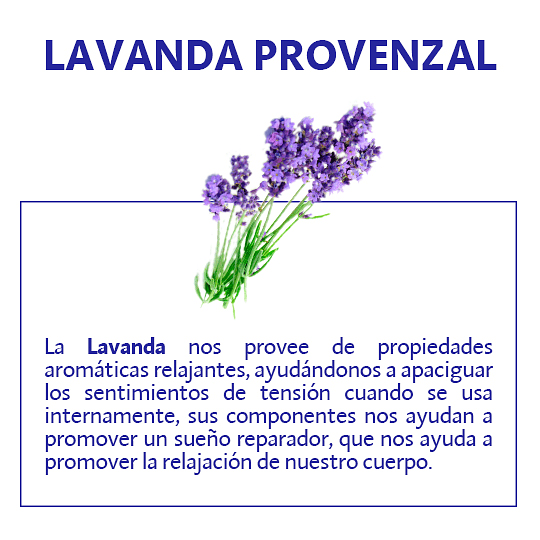 LAVANDA PROVENZAL

La Lavanda nos provee de propiedades aromáticas relajantes, ayudándonos a apaciguar los sentimientos de tensión cuando se usa internamente, sus componentes nos ayudan a promover un sueño reparador, que nos ayuda a promover la relajación de nuestro cuerpo.